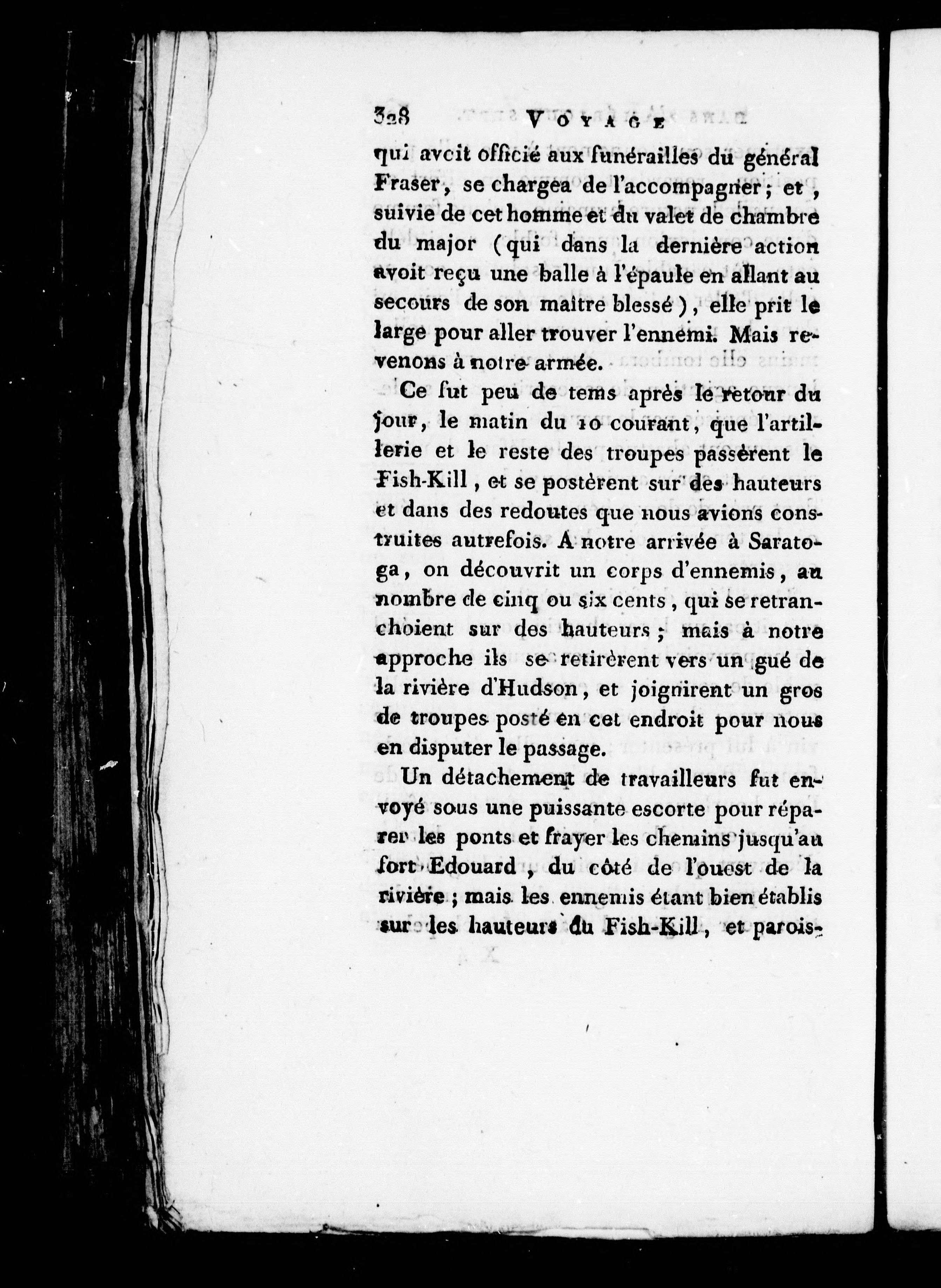 328 VOYAGE

qui avoit officié aux funérailles du général Fraser, se chargea de l'accompagner; et, suivie de cet homme et du valet de chambre du major (qui dans la dernière action avoit reçu une balle à l'épaule en allant au secours de son maître blessé), elle prit le large pour aller trouver l'ennemi. Mais revenons à notre armée.

Ce fut peu de tems après le retour du jour, le matin du 10 courant, que l'artillerie et le reste des troupes passèrent le Fish-Kill, et se postèrent sur des hauteurs et dans des redoutes que nous avions construites autrefois. A notre arrivée à Saratoga, on découvrit un corps d'ennemis, au nombre de cinq ou six cents, qui se retranchoient sur des hauteurs; mais à notre approche ils se retirèrent vers un gué de la rivière d'Hudson, et joignirent un gros de troupes posté en cet endroit pour nous en disputer le passage.

Un détachement de travailleurs fut envoyé sous une puissante escorte pour réparer les ponts et frayer les chemins jusqu'au fort Edouard, du côté de l'ouest de la rivière; mais les ennemis étant bien établis sur les hauteurs du Fish-Kill, et parois-